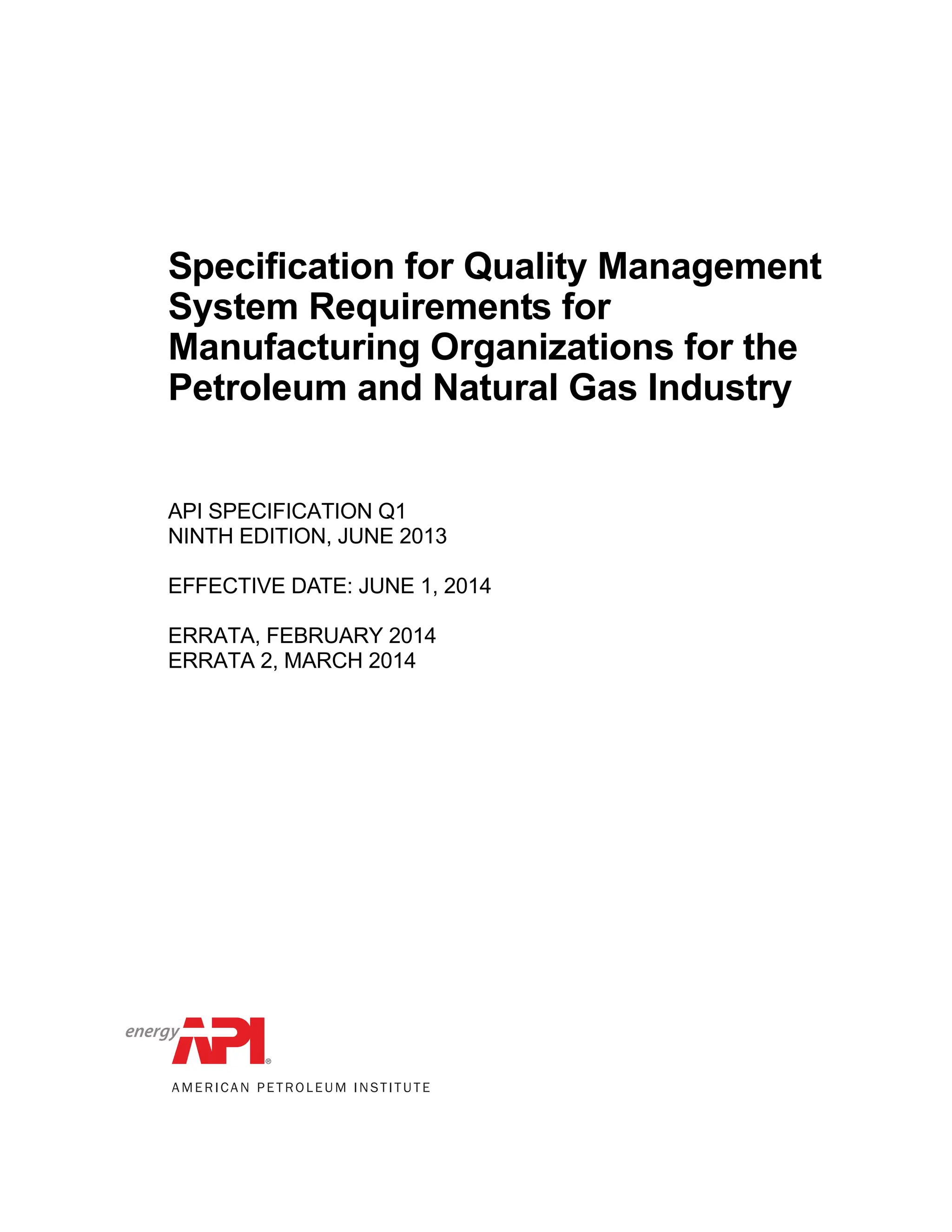 Specification for Quality Management System Requirements for Manufacturing Organizations for the Petroleum and Natural Gas Industry

API SPECIFICATION Q1
NINTH EDITION, JUNE 2013

EFFECTIVE DATE: JUNE 1, 2014

ERRATA, FEBRUARY 2014
ERRATA 2, MARCH 2014

energy API®

AMERICAN PETROLEUM INSTITUTE